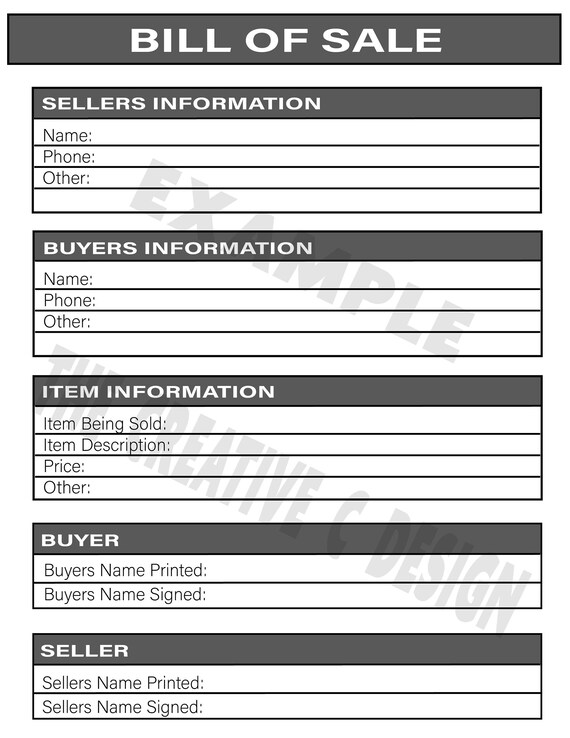 BILL OF SALE

SELLERS INFORMATION
Name:
Phone:
Other:

BUYERS INFORMATION
Name:
Phone:
Other:

ITEM INFORMATION
Item Being Sold:
Item Description:
Price:
Other:

BUYER
Buyers Name Printed:
Buyers Name Signed:

SELLER
Sellers Name Printed:
Sellers Name Signed:

EXAMPLE
THE CREATIVE C DESIGN